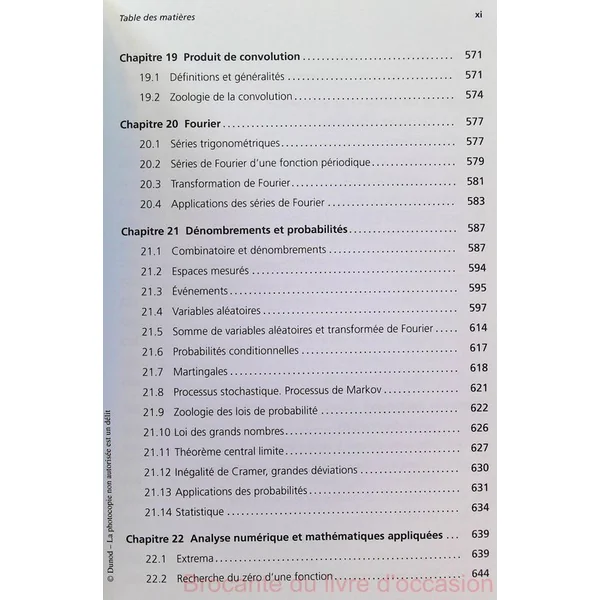 Table des matières

xi

Chapitre 19 Produit de convolution 571

19.1 Définitions et généralités 571

19.2 Zoologie de la convolution 574

Chapitre 20 Fourier 577

20.1 Séries trigonométriques 577

20.2 Séries de Fourier d'une fonction périodique 579

20.3 Transformation de Fourier 581

20.4 Applications des séries de Fourier 583

Chapitre 21 Dénombrements et probabilités 587

21.1 Combinatoire et dénombrements 587

21.2 Espaces mesurés 594

21.3 Événements 595

21.4 Variables aléatoires 597

21.5 Somme de variables aléatoires et transformée de Fourier 614

21.6 Probabilités conditionnelles 617

21.7 Martingales 618

21.8 Processus stochastique. Processus de Markov 621

21.9 Zoologie des lois de probabilité 622

21.10 Loi des grands nombres 626

21.11 Théorème central limite 627

21.12 Inégalité de Cramer, grandes déviations 630

21.13 Applications des probabilités 631

21.14 Statistique 634

Chapitre 22 Analyse numérique et mathématiques appliquées 639

22.1 Extrema 639

22.2 Recherche du zéro d'une fonction 644

© Dunod – La photocopie non autorisée est un délit

Brocante du livre d'occasion